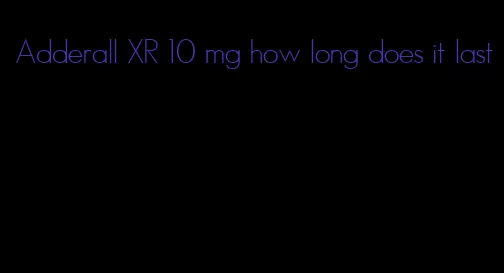 Adderall XR 10 mg how long does it last